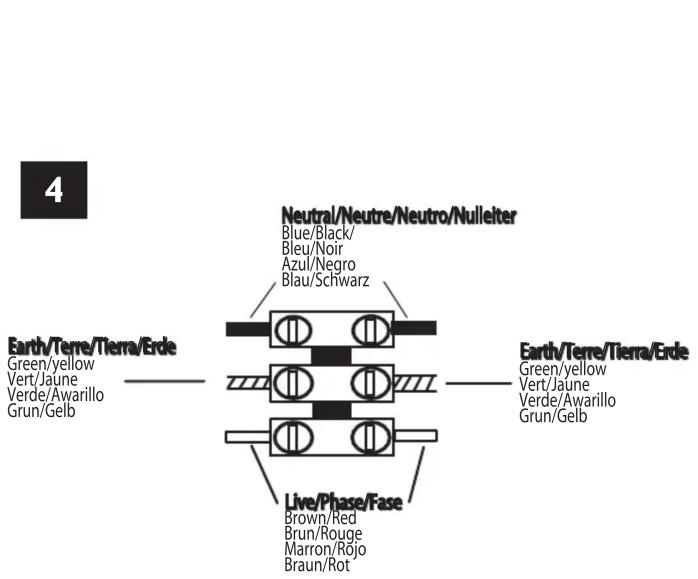 4

Neutral/Neutre/Neutro/Nulleiter
Blue/Black/
Bleu/Noir
Azul/Negro
Blau/Schwarz

Earth/Terre/Tierra/Erde
Green/yellow
Vert/Jaune
Verde/Awarillo
Grun/Gelb

Earth/Terre/Tierra/Erde
Green/yellow
Vert/Jaune
Verde/Awarillo
Grun/Gelb

Live/Phase/Fase
Brown/Red
Brun/Rouge
Marron/Rojo
Braun/Rot